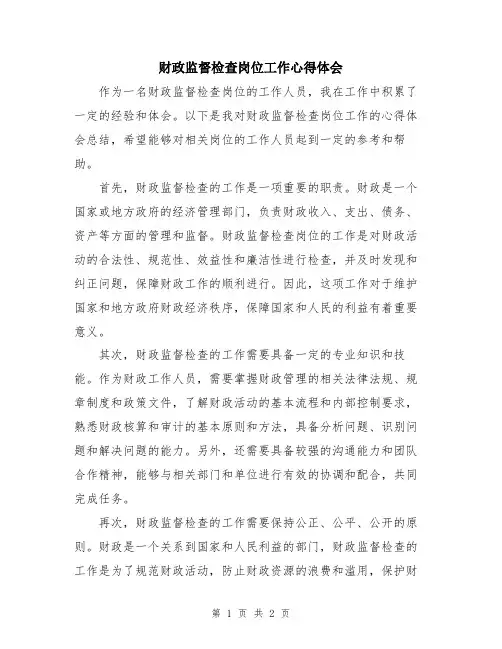 财政监督检查岗位工作心得体会

作为一名财政监督检查岗位的工作人员，我在工作中积累了一定的经验和体会。以下是我对财政监督检查岗位工作的心得体会总结，希望能够对相关岗位的工作人员起到一定的参考和帮助。

首先，财政监督检查的工作是一项重要的职责。财政是一个国家或地方政府的经济管理部门，负责财政收入、支出、债务、资产等方面的管理和监督。财政监督检查岗位的工作是对财政活动的合法性、规范性、效益性和廉洁性进行检查，并及时发现和纠正问题，保障财政工作的顺利进行。因此，这项工作对于维护国家和地方政府财政经济秩序，保障国家和人民的利益有着重要意义。

其次，财政监督检查的工作需要具备一定的专业知识和技能。作为财政工作人员，需要掌握财政管理的相关法律法规、规章制度和政策文件，了解财政活动的基本流程和内部控制要求，熟悉财政核算和审计的基本原则和方法，具备分析问题、识别问题和解决问题的能力。另外，还需要具备较强的沟通能力和团队合作精神，能够与相关部门和单位进行有效的协调和配合，共同完成任务。

再次，财政监督检查的工作需要保持公正、公平、公开的原则。财政是一个关系到国家和人民利益的部门，财政监督检查的工作是为了规范财政活动，防止财政资源的浪费和滥用，保护财

第 1 页 共 2 页